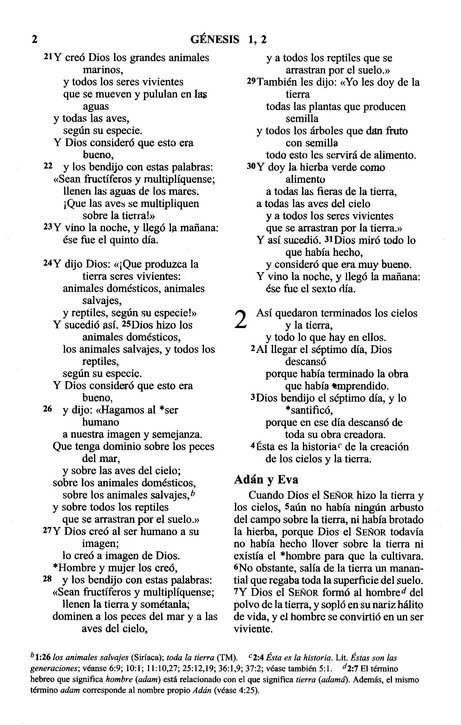 2 GÉNESIS 1, 2

$^{21}$Y creó Dios los grandes animales marinos,
y todos los seres vivientes
que se mueven y pululan en las aguas
y todas las aves,
según su especie.
Y Dios consideró que esto era bueno,
$^{22}$ y los bendijo con estas palabras:
«Sean fructíferos y multiplíquense;
llenen las aguas de los mares.
¡Que las aves se multipliquen sobre la tierra!»
$^{23}$Y vino la noche, y llegó la mañana:
ése fue el quinto día.

$^{24}$Y dijo Dios: «¡Que produzca la tierra seres vivientes:
animales domésticos, animales salvajes,
y reptiles, según su especie!»
Y sucedió así. $^{25}$Dios hizo los animales domésticos,
los animales salvajes, y todos los reptiles,
según su especie.
Y Dios consideró que esto era bueno,
$^{26}$ y dijo: «Hagamos al *ser humano
a nuestra imagen y semejanza.
Que tenga dominio sobre los peces del mar,
y sobre las aves del cielo;
sobre los animales domésticos,
sobre los animales salvajes,$^{b}$
y sobre todos los reptiles
que se arrastran por el suelo.»
$^{27}$Y Dios creó al ser humano a su imagen;
lo creó a imagen de Dios.
*Hombre y mujer los creó,
$^{28}$ y los bendijo con estas palabras:
«Sean fructíferos y multiplíquense;
llenen la tierra y sométanla;
dominen a los peces del mar y a las aves del cielo,
y a todos los reptiles que se arrastran por el suelo.»
$^{29}$También les dijo: «Yo les doy de la tierra
todas las plantas que producen semilla
y todos los árboles que dan fruto con semilla;
todo esto les servirá de alimento.
$^{30}$Y doy la hierba verde como alimento
a todas las fieras de la tierra,
a todas las aves del cielo
y a todos los seres vivientes
que se arrastran por la tierra.»
Y así sucedió. $^{31}$Dios miró todo lo que había hecho,
y consideró que era muy bueno.
Y vino la noche, y llegó la mañana:
ése fue el sexto día.

2 Así quedaron terminados los cielos y la tierra,
y todo lo que hay en ellos.
$^{2}$Al llegar el séptimo día, Dios descansó
porque había terminado la obra
que había *emprendido.
$^{3}$Dios bendijo el séptimo día, y lo *santificó,
porque en ese día descansó de toda su obra creadora.
$^{4}$Ésta es la historia$^{c}$ de la creación de los cielos y la tierra.

Adán y Eva

Cuando Dios el SEÑOR hizo la tierra y los cielos, $^{5}$aún no había ningún arbusto del campo sobre la tierra, ni había brotado la hierba, porque Dios el SEÑOR todavía no había hecho llover sobre la tierra ni existía el *hombre para que la cultivara. $^{6}$No obstante, salía de la tierra un manantial que regaba toda la superficie del suelo. $^{7}$Y Dios el SEÑOR formó al hombre$^{d}$ del polvo de la tierra, y sopló en su nariz hálito de vida, y el hombre se convirtió en un ser viviente.

$^{b}$1:26 los animales salvajes (Siríaca); toda la tierra (TM). $^{c}$2:4 Ésta es la historia. Lit. Éstas son las generaciones; véanse 6:9; 10:1; 11:10,27; 25:12,19; 36:1,9; 37:2; véase también 5:1. $^{d}$2:7 El término hebreo que significa hombre (adam) está relacionado con el que significa tierra (adamá). Además, el mismo término adam corresponde al nombre propio Adán (véase 4:25).